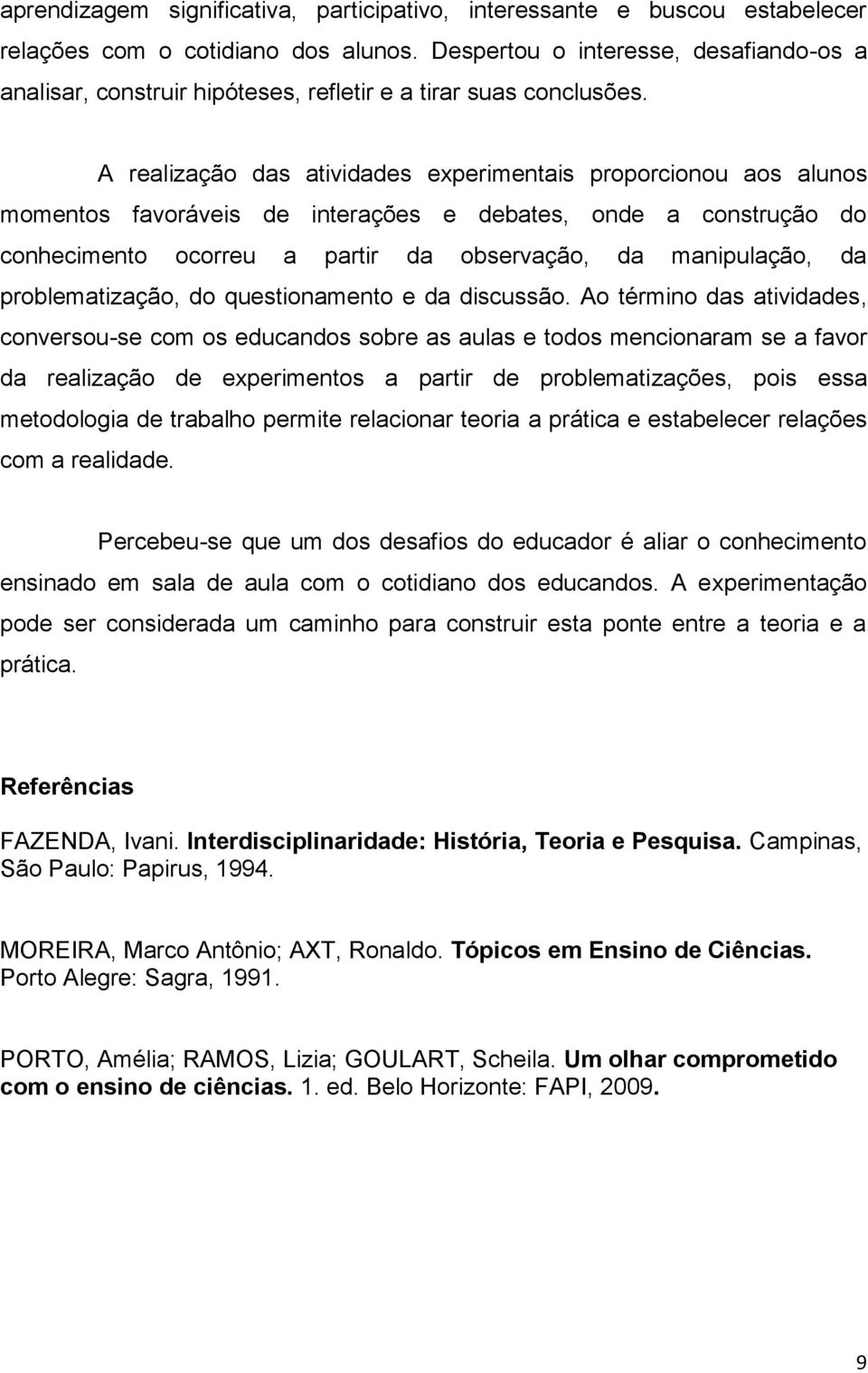 aprendizagem significativa, participativo, interessante e buscou estabelecer relações com o cotidiano dos alunos. Despertou o interesse, desafiando-os a analisar, construir hipóteses, refletir e a tirar suas conclusões.

A realização das atividades experimentais proporcionou aos alunos momentos favoráveis de interações e debates, onde a construção do conhecimento ocorreu a partir da observação, da manipulação, da problematização, do questionamento e da discussão. Ao término das atividades, conversou-se com os educandos sobre as aulas e todos mencionaram se a favor da realização de experimentos a partir de problematizações, pois essa metodologia de trabalho permite relacionar teoria a prática e estabelecer relações com a realidade.

Percebeu-se que um dos desafios do educador é aliar o conhecimento ensinado em sala de aula com o cotidiano dos educandos. A experimentação pode ser considerada um caminho para construir esta ponte entre a teoria e a prática.

Referências

FAZENDA, Ivani. Interdisciplinaridade: História, Teoria e Pesquisa. Campinas, São Paulo: Papirus, 1994.

MOREIRA, Marco Antônio; AXT, Ronaldo. Tópicos em Ensino de Ciências. Porto Alegre: Sagra, 1991.

PORTO, Amélia; RAMOS, Lizia; GOULART, Scheila. Um olhar comprometido com o ensino de ciências. 1. ed. Belo Horizonte: FAPI, 2009.

9